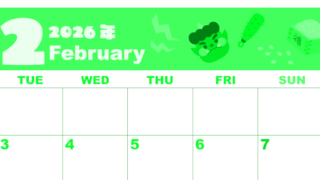 2 2026年 February

福

| TUE | WED | THU | FRI | SUN |
|---|---|---|---|---|
| | | | | |
| 3 | 4 | 5 | 6 | 7 |